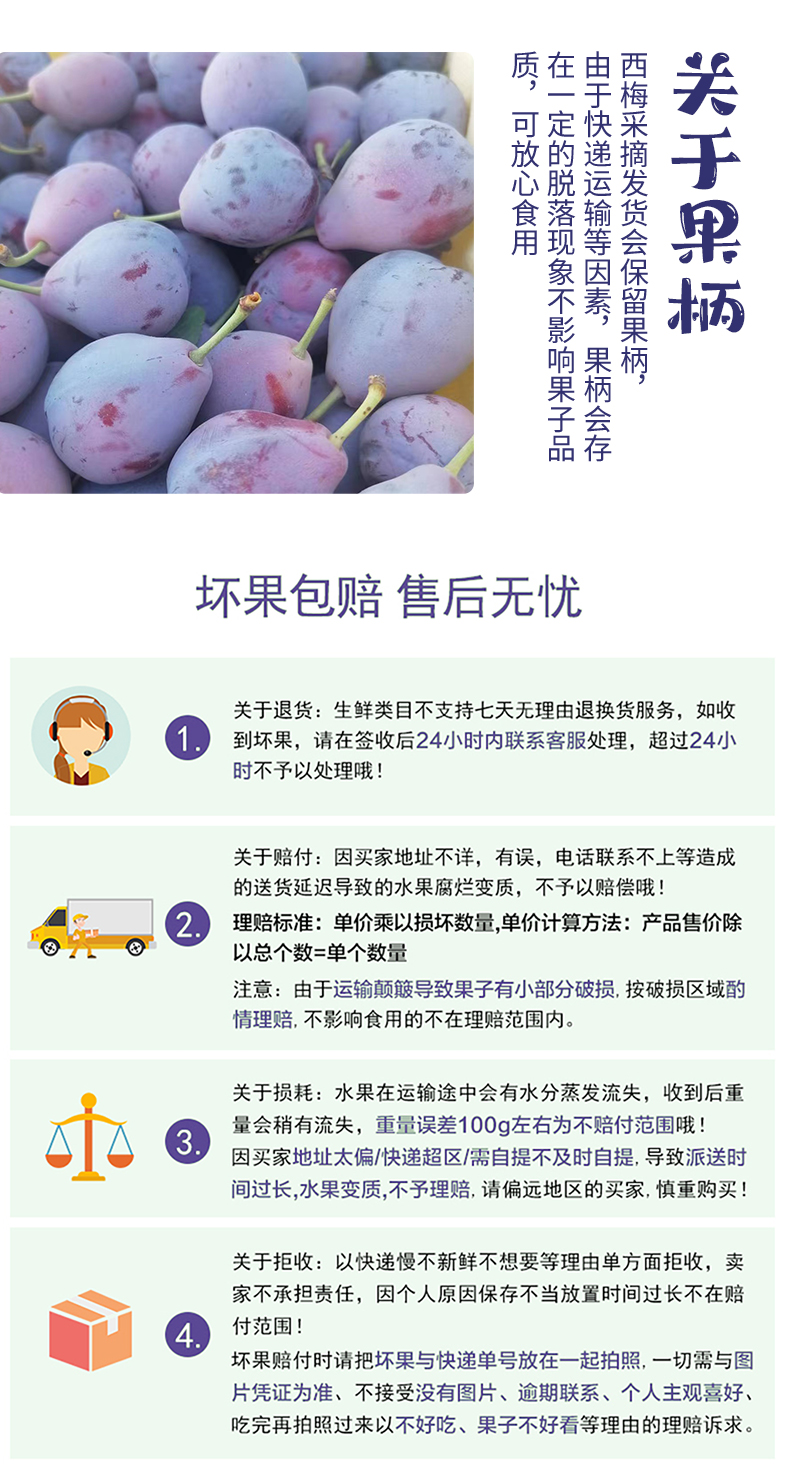 关于果柄

西梅采摘发货会保留果柄，由于快递运输等因素，果柄会存在一定的脱落现象不影响果子品质，可放心食用

坏果包赔 售后无忧

1.

关于退货：生鲜类目不支持七天无理由退换货服务，如收到坏果，请在签收后24小时内联系客服处理，超过24小时不予以处理哦！

2.

关于赔付：因买家地址不详，有误，电话联系不上等造成的送货延迟导致的水果腐烂变质，不予以赔偿哦！

理赔标准：单价乘以损坏数量,单价计算方法：产品售价除以总个数=单个数量

注意：由于运输颠簸导致果子有小部分破损，按破损区域酌情理赔，不影响食用的不在理赔范围内。

3.

关于损耗：水果在运输途中会有水分蒸发流失，收到后重量会稍有流失，重量误差100g左右为不赔付范围哦！

因买家地址太偏/快递超区/需自提不及时自提，导致派送时间过长,水果变质,不予理赔，请偏远地区的买家，慎重购买！

4.

关于拒收：以快递慢不新鲜不想要等理由单方面拒收，卖家不承担责任，因个人原因保存不当放置时间过长不在赔付范围！

坏果赔付时请把坏果与快递单号放在一起拍照，一切需与图片凭证为准、不接受没有图片、逾期联系、个人主观喜好、吃完再拍照过来以不好吃、果子不好看等理由的理赔诉求。